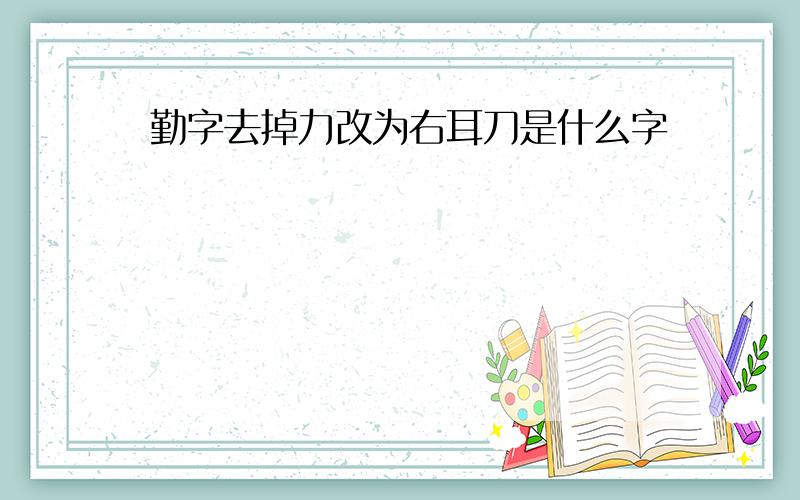 勤字去掉力改为右耳刀是什么字